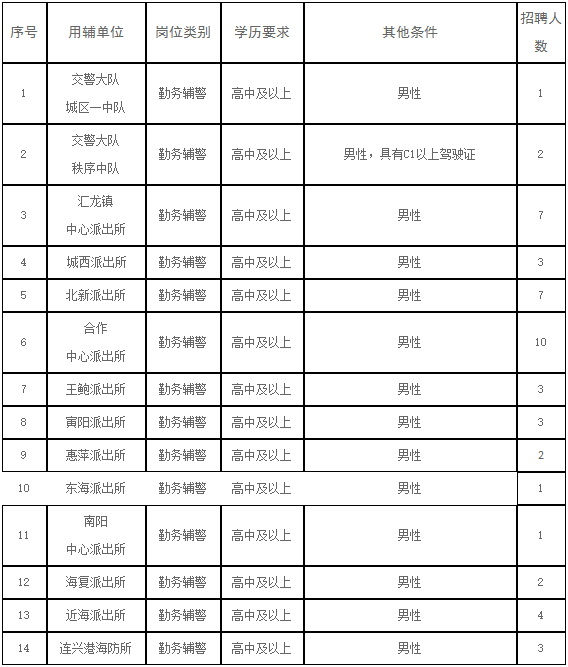 | 序号 | 用辅单位 | 岗位类别 | 学历要求 | 其他条件 | 招聘人数 |
|---|---|---|---|---|---|
| 1 | 交警大队 城区一中队 | 勤务辅警 | 高中及以上 | 男性 | 1 |
| 2 | 交警大队 秩序中队 | 勤务辅警 | 高中及以上 | 男性，具有C1以上驾驶证 | 2 |
| 3 | 汇龙镇 中心派出所 | 勤务辅警 | 高中及以上 | 男性 | 7 |
| 4 | 城西派出所 | 勤务辅警 | 高中及以上 | 男性 | 3 |
| 5 | 北新派出所 | 勤务辅警 | 高中及以上 | 男性 | 7 |
| 6 | 合作 中心派出所 | 勤务辅警 | 高中及以上 | 男性 | 10 |
| 7 | 王鲍派出所 | 勤务辅警 | 高中及以上 | 男性 | 3 |
| 8 | 寅阳派出所 | 勤务辅警 | 高中及以上 | 男性 | 3 |
| 9 | 惠萍派出所 | 勤务辅警 | 高中及以上 | 男性 | 2 |
| 10 | 东海派出所 | 勤务辅警 | 高中及以上 | 男性 | 1 |
| 11 | 南阳 中心派出所 | 勤务辅警 | 高中及以上 | 男性 | 1 |
| 12 | 海复派出所 | 勤务辅警 | 高中及以上 | 男性 | 2 |
| 13 | 近海派出所 | 勤务辅警 | 高中及以上 | 男性 | 4 |
| 14 | 连兴港海防所 | 勤务辅警 | 高中及以上 | 男性 | 3 |